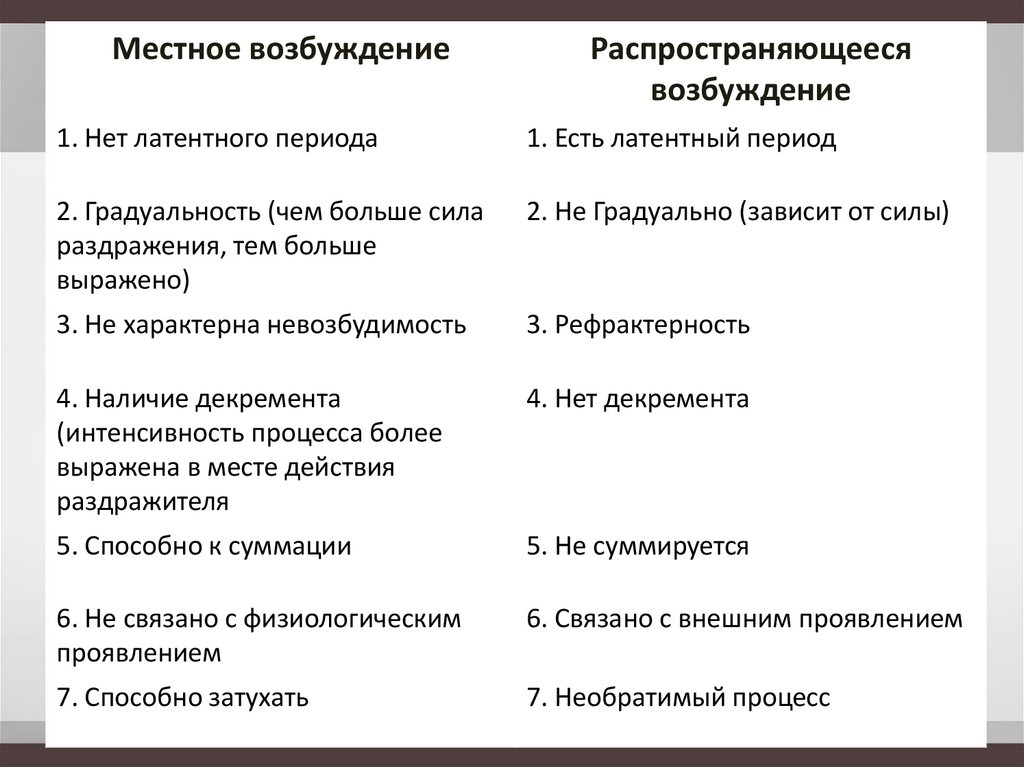 | Местное возбуждение | Распространяющееся возбуждение |
|---|---|
| 1. Нет латентного периода | 1. Есть латентный период |
| 2. Градуальность (чем больше сила раздражения, тем больше выражено) | 2. Не Градуально (зависит от силы) |
| 3. Не характерна невозбудимость | 3. Рефрактерность |
| 4. Наличие декремента (интенсивность процесса более выражена в месте действия раздражителя | 4. Нет декремента |
| 5. Способно к суммации | 5. Не суммируется |
| 6. Не связано с физиологическим проявлением | 6. Связано с внешним проявлением |
| 7. Способно затухать | 7. Необратимый процесс |